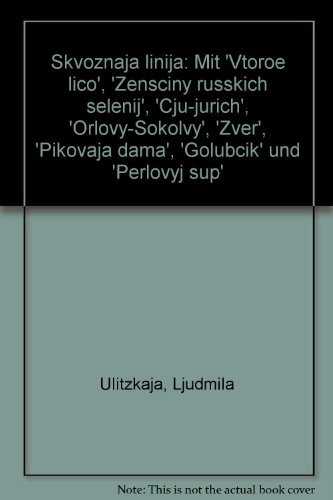 Skvoznaja linija: Mit 'Vtoroe lico', 'Zensciny russkich selenij', 'Cju-jurich', 'Orlovy-Sokolvy', 'Zver', 'Pikovaja dama', 'Golubcik' und 'Perlovyj sup'

Ulitzkaja, Ljudmila

Note: This is not the actual book cover